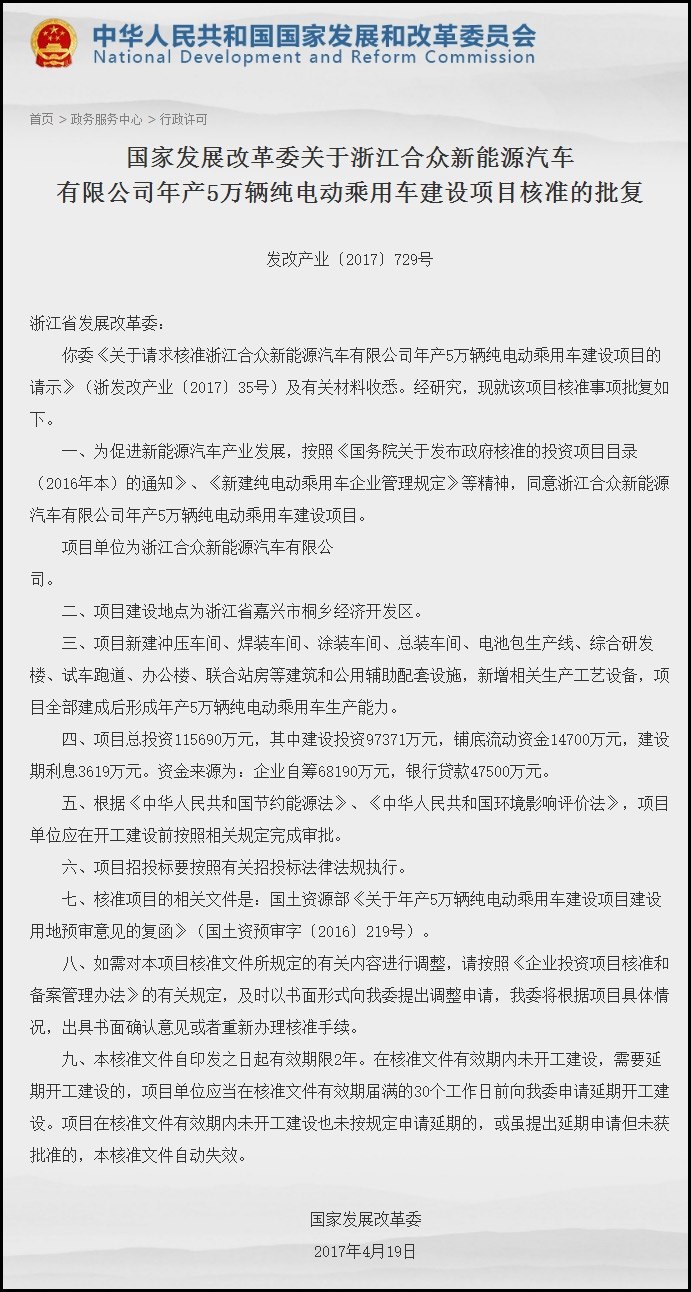 中华人民共和国国家发展和改革委员会
National Development and Reform Commission

首页 > 政务服务中心 > 行政许可

国家发展改革委关于浙江合众新能源汽车有限公司年产5万辆纯电动乘用车建设项目核准的批复

发改产业〔2017〕729号

浙江省发展改革委：

你委《关于请求核准浙江合众新能源汽车有限公司年产5万辆纯电动乘用车建设项目的请示》（浙发改产业〔2017〕35号）及有关材料收悉。经研究，现就该项目核准事项批复如下。

一、为促进新能源汽车产业发展，按照《国务院关于发布政府核准的投资项目目录（2016年本）的通知》、《新建纯电动乘用车企业管理规定》等精神，同意浙江合众新能源汽车有限公司年产5万辆纯电动乘用车建设项目。

项目单位为浙江合众新能源汽车有限公司。

二、项目建设地点为浙江省嘉兴市桐乡经济开发区。

三、项目新建冲压车间、焊装车间、涂装车间、总装车间、电池包生产线、综合研发楼、试车跑道、办公楼、联合站房等建筑和公用辅助配套设施，新增相关生产工艺设备，项目全部建成后形成年产5万辆纯电动乘用车生产能力。

四、项目总投资115690万元，其中建设投资97371万元，铺底流动资金14700万元，建设期利息3619万元。资金来源为：企业自筹68190万元，银行贷款47500万元。

五、根据《中华人民共和国节约能源法》、《中华人民共和国环境影响评价法》，项目单位应在开工建设前按照相关规定完成审批。

六、项目招投标要按照有关招投标法律法规执行。

七、核准项目的相关文件是：国土资源部《关于年产5万辆纯电动乘用车建设项目建设用地预审意见的复函》（国土资预审字〔2016〕219号）。

八、如需对本项目核准文件所规定的有关内容进行调整，请按照《企业投资项目核准和备案管理办法》的有关规定，及时以书面形式向我委提出调整申请，我委将根据项目具体情况，出具书面确认意见或者重新办理核准手续。

九、本核准文件自印发之日起有效期限2年。在核准文件有效期内未开工建设，需要延期开工建设的，项目单位应当在核准文件有效期届满的30个工作日前向我委申请延期开工建设。项目在核准文件有效期内未开工建设也未按规定申请延期的，或虽提出延期申请但未获批准的，本核准文件自动失效。

国家发展改革委
2017年4月19日